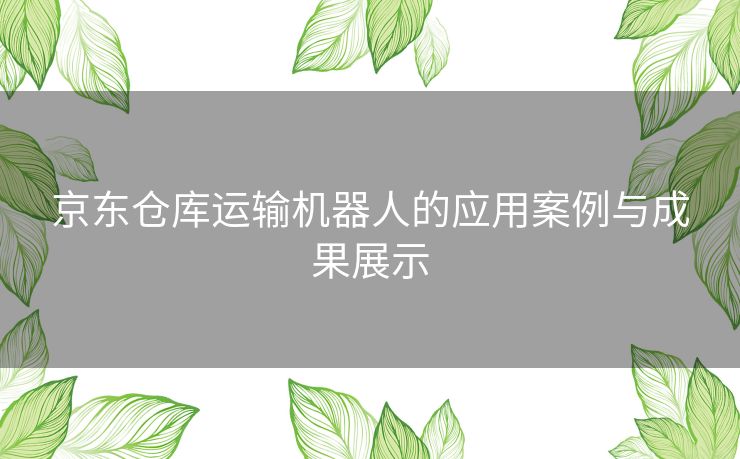 京东仓库运输机器人的应用案例与成果展示